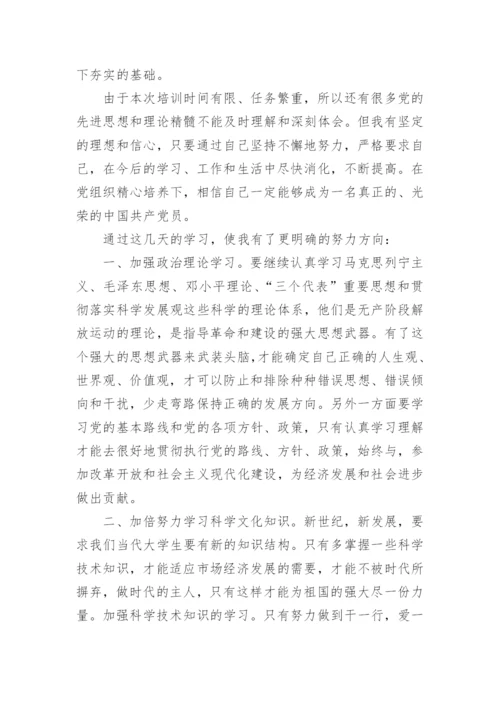 下夯实的基础。

由于本次培训时间有限、任务繁重，所以还有很多党的先进思想和理论精髓不能及时理解和深刻体会。但我有坚定的理想和信心，只要通过自己坚持不懈地努力，严格要求自己，在今后的学习、工作和生活中尽快消化，不断提高。在党组织精心培养下，相信自己一定能够成为一名真正的、光荣的中国共产党员。

通过这几天的学习，使我有了更明确的努力方向：

一、加强政治理论学习。要继续认真学习马克思列宁主义、毛泽东思想、邓小平理论、“三个代表”重要思想和贯彻落实科学发展观这些科学的理论体系，他们是无产阶段解放运动的理论，是指导革命和建设的强大思想武器。有了这个强大的思想武器来武装头脑，才能确定自己正确的人生观、世界观、价值观，才可以防止和排除种种错误思想、错误倾向和干扰，少走弯路保持正确的发展方向。另外一方面要学习党的基本路线和党的各项方针、政策，只有认真学习理解才能去很好地贯彻执行党的路线、方针、政策，始终与，参加改革开放和社会主义现代化建设，为经济发展和社会进步做出贡献。

二、加倍努力学习科学文化知识。新世纪，新发展，要求我们当代大学生要有新的知识结构。只有多掌握一些科学技术知识，才能适应市场经济发展的需要，才能不被时代所摒弃，做时代的主人，只有这样才能为祖国的强大尽一份力量。加强科学技术知识的学习。只有努力做到干一行，爱一